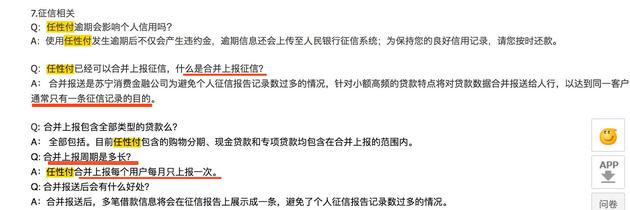 7.征信相关
Q: 任性付逾期会影响个人信用吗？
A: 使用任性付发生逾期后不仅会产生违约金，逾期信息还会上传至人民银行征信系统；为保持您的良好信用记录，请您按时还款。

Q: 任性付已经可以合并上报征信，什么是合并上报征信？
A: 合并报送是苏宁消费金融公司为避免个人征信报告记录数过多的情况，针对小额高频的贷款特点将对贷款数据合并报送给人行，以达到同一客户通常只有一条征信记录的目的。

Q: 合并上报包含全部类型的贷款么？
A: 全部包括。目前任性付包含的购物分期、现金贷款和专项贷款均包含在合并上报的范围内。
Q: 合并上报周期是多长？
A: 任性付合并上报每个用户每月只上报一次。
Q: 合并报送后会有什么好处？
A: 合并报送后，多笔借款信息将会在征信报告上展示成一条，避免了个人征信报告记录数过多的情况。

APP
问卷